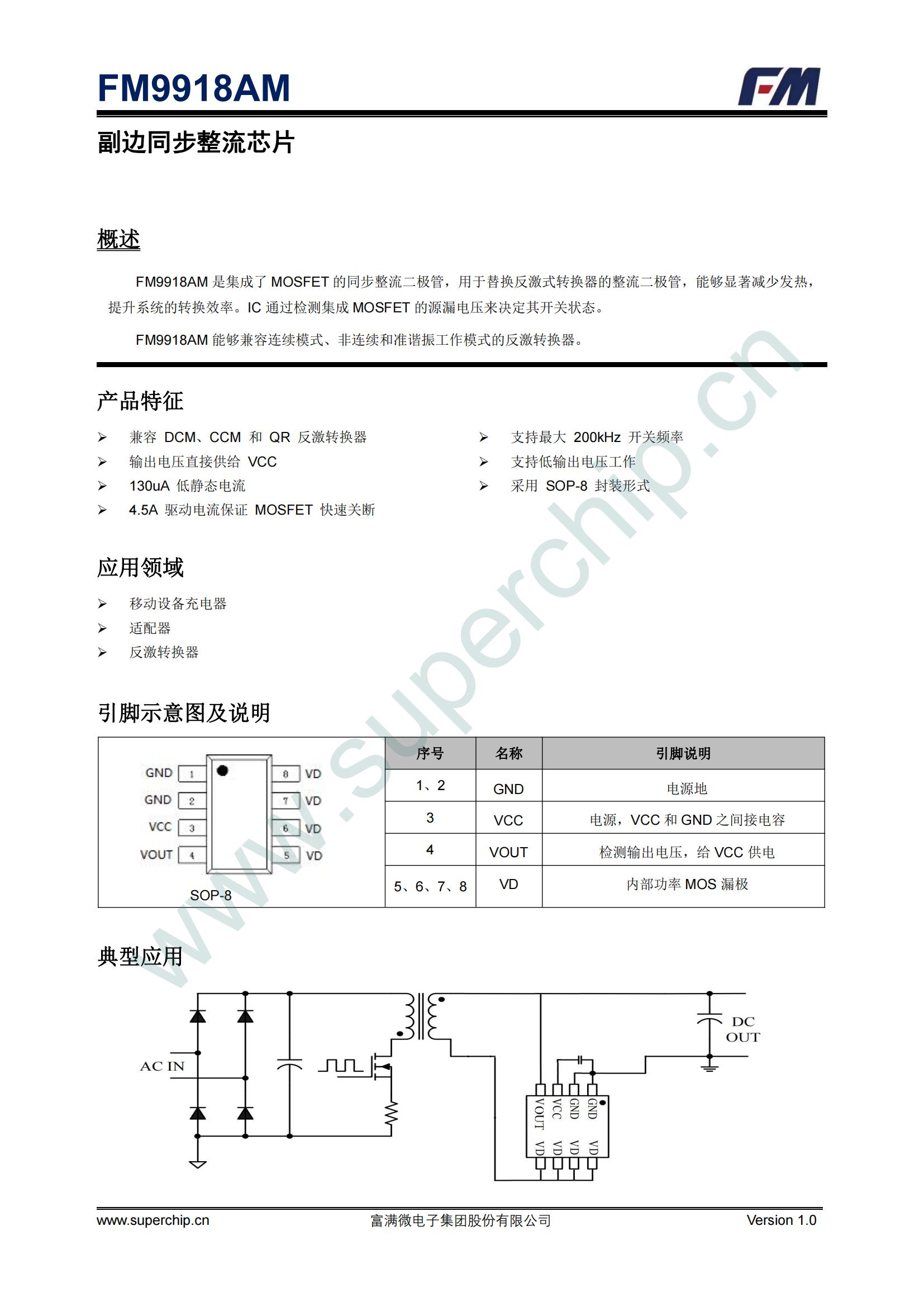 FM9918AM

FM

副边同步整流芯片

概述

FM9918AM 是集成了 MOSFET 的同步整流二极管，用于替换反激式转换器的整流二极管，能够显著减少发热，提升系统的转换效率。IC 通过检测集成 MOSFET 的源漏电压来决定其开关状态。

FM9918AM 能够兼容连续模式、非连续和准谐振工作模式的反激转换器。

产品特征

➢ 兼容 DCM、CCM 和 QR 反激转换器
➢ 输出电压直接供给 VCC
➢ 130uA 低静态电流
➢ 4.5A 驱动电流保证 MOSFET 快速关断

➢ 支持最大 200kHz 开关频率
➢ 支持低输出电压工作
➢ 采用 SOP-8 封装形式

应用领域

➢ 移动设备充电器
➢ 适配器
➢ 反激转换器

引脚示意图及说明

GND 1
GND 2
VCC 3
VOUT 4
8 VD
7 VD
6 VD
5 VD
SOP-8

| 序号 | 名称 | 引脚说明 |
|---|---|---|
| 1、2 | GND | 电源地 |
| 3 | VCC | 电源，VCC 和 GND 之间接电容 |
| 4 | VOUT | 检测输出电压，给 VCC 供电 |
| 5、6、7、8 | VD | 内部功率 MOS 漏极 |

典型应用

AC IN

DC OUT

VOUT VCC GND GND
VD VD VD VD

www.superchip.cn

www.superchip.cn 富满微电子集团股份有限公司 Version 1.0